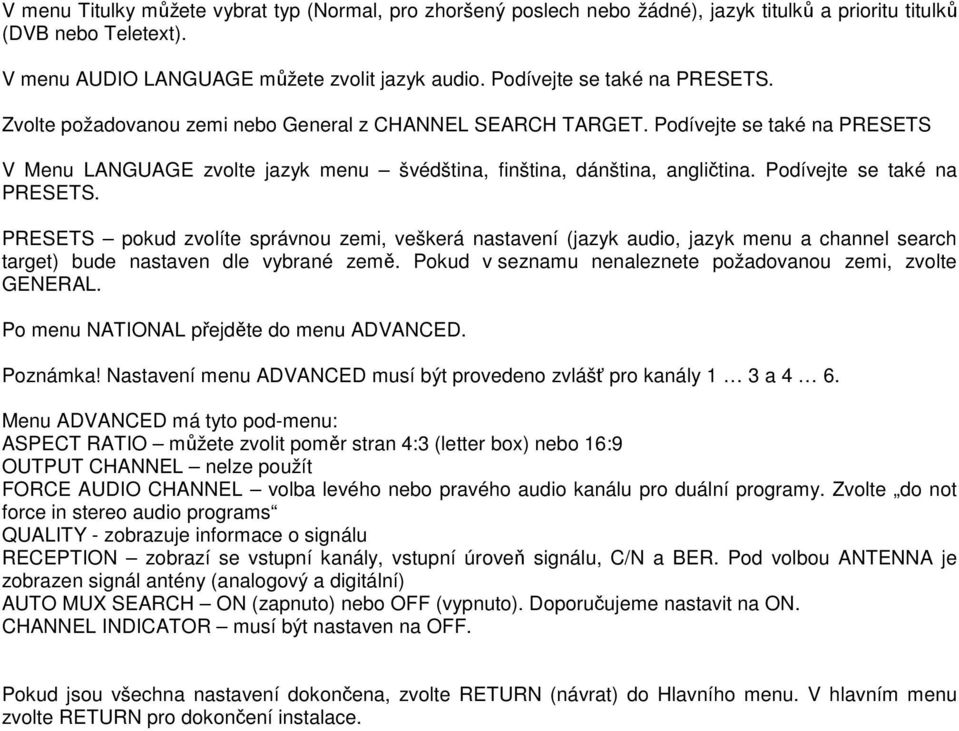 V menu Titulky můžete vybrat typ (Normal, pro zhoršený poslech nebo žádné), jazyk titulků a prioritu titulků (DVB nebo Teletext).

V menu AUDIO LANGUAGE můžete zvolit jazyk audio. Podívejte se také na PRESETS.

Zvolte požadovanou zemi nebo General z CHANNEL SEARCH TARGET. Podívejte se také na PRESETS

V Menu LANGUAGE zvolte jazyk menu – švédština, finština, dánština, angličtina. Podívejte se také na PRESETS.

PRESETS – pokud zvolíte správnou zemi, veškerá nastavení (jazyk audio, jazyk menu a channel search target) bude nastaven dle vybrané země. Pokud v seznamu nenaleznete požadovanou zemi, zvolte GENERAL.

Po menu NATIONAL přejděte do menu ADVANCED.

Poznámka! Nastavení menu ADVANCED musí být provedeno zvlášť pro kanály 1 … 3 a 4 … 6.

Menu ADVANCED má tyto pod-menu:
ASPECT RATIO – můžete zvolit poměr stran 4:3 (letter box) nebo 16:9
OUTPUT CHANNEL – nelze použít
FORCE AUDIO CHANNEL – volba levého nebo pravého audio kanálu pro duální programy. Zvolte „do not force in stereo audio programs“
QUALITY - zobrazuje informace o signálu
RECEPTION – zobrazí se vstupní kanály, vstupní úroveň signálu, C/N a BER. Pod volbou ANTENNA je zobrazen signál antény (analogový a digitální)
AUTO MUX SEARCH – ON (zapnuto) nebo OFF (vypnuto). Doporučujeme nastavit na ON.
CHANNEL INDICATOR – musí být nastaven na OFF.

Pokud jsou všechna nastavení dokončena, zvolte RETURN (návrat) do Hlavního menu. V hlavním menu zvolte RETURN pro dokončení instalace.